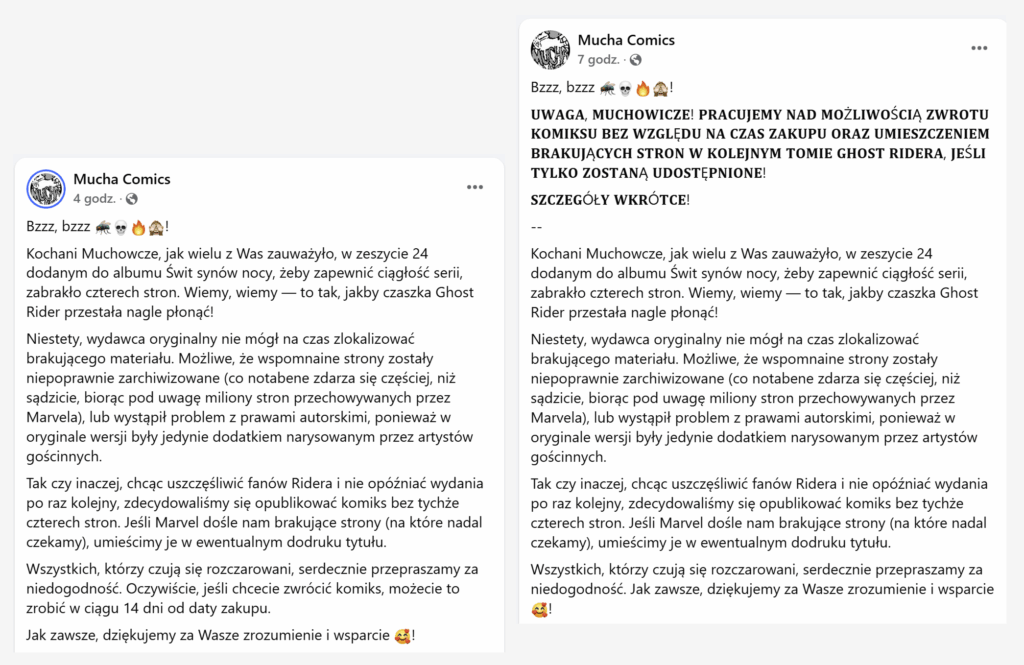 Mucha Comics
4 godz. · 

Bzzz, bzzz 🪰💀🔥🙈!

Kochani Muchowcze, jak wielu z Was zauważyło, w zeszycie 24 dodanym do albumu Świt synów nocy, żeby zapewnić ciągłość serii, zabrakło czterech stron. Wiemy, wiemy — to tak, jakby czaszka Ghost Rider przestała nagle płonąć!

Niestety, wydawca oryginalny nie mógł na czas zlokalizować brakującego materiału. Możliwe, że wspomniane strony zostały niepoprawnie zarchiwizowane (co notabene zdarza się częściej, niż sądzicie, biorąc pod uwagę miliony stron przechowywanych przez Marvela), lub wystąpił problem z prawami autorskimi, ponieważ w oryginale wersji były jedynie dodatkiem narysowanym przez artystów gościnnych.

Tak czy inaczej, chcąc uszczęśliwić fanów Ridera i nie opóźniać wydania po raz kolejny, zdecydowaliśmy się opublikować komiks bez tychże czterech stron. Jeśli Marvel dośle nam brakujące strony (na które nadal czekamy), umieścimy je w ewentualnym dodruku tytułu.

Wszystkich, którzy czują się rozczarowani, serdecznie przepraszamy za niedogodność. Oczywiście, jeśli chcecie zwrócić komiks, możecie to zrobić w ciągu 14 dni od daty zakupu.

Jak zawsze, dziękujemy za Wasze zrozumienie i wsparcie 🥰!

Mucha Comics
7 godz. · 

Bzzz, bzzz 🪰💀🔥🙈!

UWAGA, MUCHOWICZE! PRACUJEMY NAD MOŻLIWOŚCIĄ ZWROTU KOMIKSU BEZ WZGLĘDU NA CZAS ZAKUPU ORAZ UMIESZCZENIEM BRAKUJĄCYCH STRON W KOLEJNYM TOMIE GHOST RIDERA, JEŚLI TYLKO ZOSTANĄ UDOSTĘPNIONE!

SZCZEGÓŁY WKRÓTCE!

--

Kochani Muchowcze, jak wielu z Was zauważyło, w zeszycie 24 dodanym do albumu Świt synów nocy, żeby zapewnić ciągłość serii, zabrakło czterech stron. Wiemy, wiemy — to tak, jakby czaszka Ghost Rider przestała nagle płonąć!

Niestety, wydawca oryginalny nie mógł na czas zlokalizować brakującego materiału. Możliwe, że wspomniane strony zostały niepoprawnie zarchiwizowane (co notabene zdarza się częściej, niż sądzicie, biorąc pod uwagę miliony stron przechowywanych przez Marvela), lub wystąpił problem z prawami autorskimi, ponieważ w oryginale wersji były jedynie dodatkiem narysowanym przez artystów gościnnych.

Tak czy inaczej, chcąc uszczęśliwić fanów Ridera i nie opóźniać wydania po raz kolejny, zdecydowaliśmy się opublikować komiks bez tychże czterech stron. Jeśli Marvel dośle nam brakujące strony (na które nadal czekamy), umieścimy je w ewentualnym dodruku tytułu.

Wszystkich, którzy czują się rozczarowani, serdecznie przepraszamy za niedogodność. Jak zawsze, dziękujemy za Wasze zrozumienie i wsparcie 🥰!